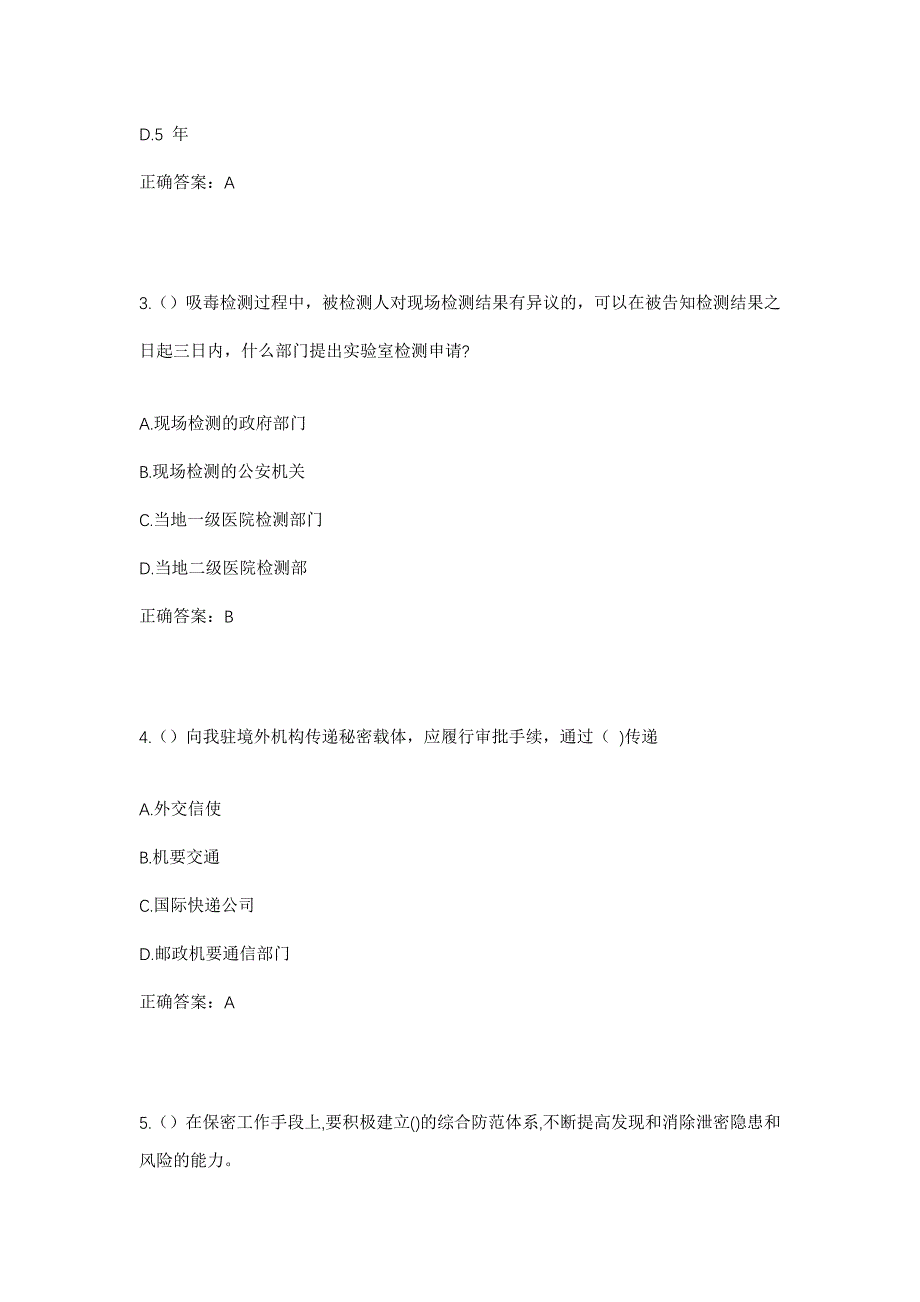 D.5 年

正确答案：A

3.（）吸毒检测过程中，被检测人对现场检测结果有异议的，可以在被告知检测结果之日起三日内，什么部门提出实验室检测申请?

A.现场检测的政府部门

B.现场检测的公安机关

C.当地一级医院检测部门

D.当地二级医院检测部

正确答案：B

4.（）向我驻境外机构传递秘密载体，应履行审批手续，通过（ )传递

A.外交信使

B.机要交通

C.国际快递公司

D.邮政机要通信部门

正确答案：A

5.（）在保密工作手段上,要积极建立()的综合防范体系,不断提高发现和消除泄密隐患和风险的能力。